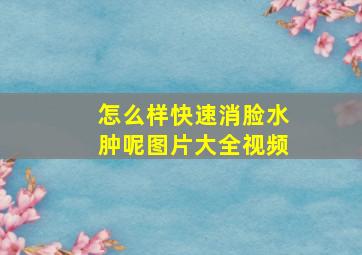 怎么样快速消脸水肿呢图片大全视频